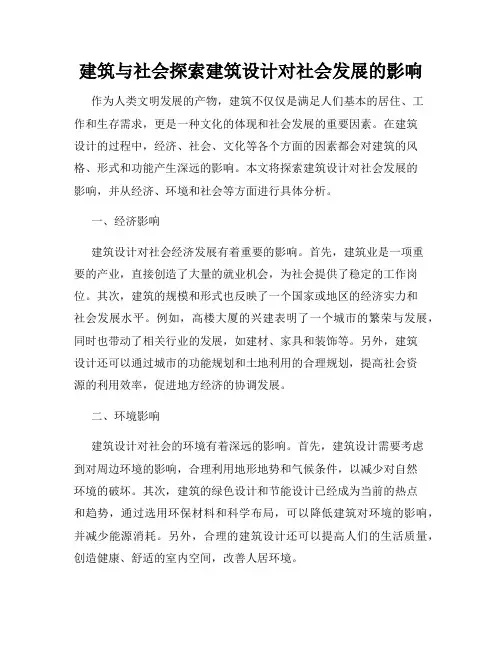 建筑与社会探索建筑设计对社会发展的影响

作为人类文明发展的产物，建筑不仅仅是满足人们基本的居住、工作和生存需求，更是一种文化的体现和社会发展的重要因素。在建筑设计的过程中，经济、社会、文化等各个方面的因素都会对建筑的风格、形式和功能产生深远的影响。本文将探索建筑设计对社会发展的影响，并从经济、环境和社会等方面进行具体分析。

一、经济影响

建筑设计对社会经济发展有着重要的影响。首先，建筑业是一项重要的产业，直接创造了大量的就业机会，为社会提供了稳定的工作岗位。其次，建筑的规模和形式也反映了一个国家或地区的经济实力和社会发展水平。例如，高楼大厦的兴建表明了一个城市的繁荣与发展，同时也带动了相关行业的发展，如建材、家具和装饰等。另外，建筑设计还可以通过城市的功能规划和土地利用的合理规划，提高社会资源的利用效率，促进地方经济的协调发展。

二、环境影响

建筑设计对社会的环境有着深远的影响。首先，建筑设计需要考虑到对周边环境的影响，合理利用地形地势和气候条件，以减少对自然环境的破坏。其次，建筑的绿色设计和节能设计已经成为当前的热点和趋势，通过选用环保材料和科学布局，可以降低建筑对环境的影响，并减少能源消耗。另外，合理的建筑设计还可以提高人们的生活质量，创造健康、舒适的室内空间，改善人居环境。